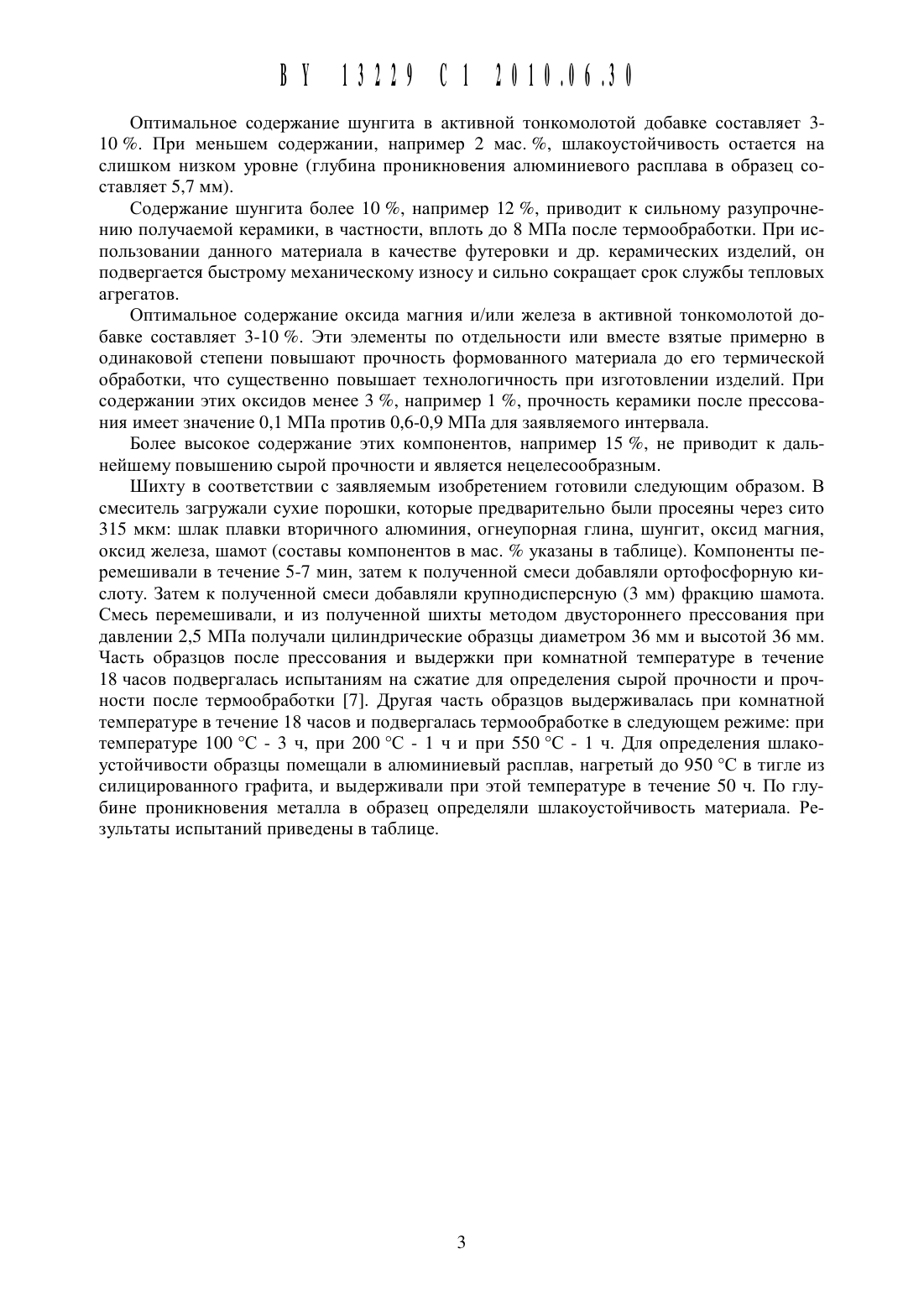 BY 13229 C1 2010.06.30

Оптимальное содержание шунгита в активной тонкомолотой добавке составляет 3-10 %. При меньшем содержании, например 2 мас. %, шлакоустойчивость остается на слишком низком уровне (глубина проникновения алюминиевого расплава в образец составляет 5,7 мм).

Содержание шунгита более 10 %, например 12 %, приводит к сильному разупрочнению получаемой керамики, в частности, вплоть до 8 МПа после термообработки. При использовании данного материала в качестве футеровки и др. керамических изделий, он подвергается быстрому механическому износу и сильно сокращает срок службы тепловых агрегатов.

Оптимальное содержание оксида магния и/или железа в активной тонкомолотой добавке составляет 3-10 %. Эти элементы по отдельности или вместе взятые примерно в одинаковой степени повышают прочность формованного материала до его термической обработки, что существенно повышает технологичность при изготовлении изделий. При содержании этих оксидов менее 3 %, например 1 %, прочность керамики после прессования имеет значение 0,1 МПа против 0,6-0,9 МПа для заявляемого интервала.

Более высокое содержание этих компонентов, например 15 %, не приводит к дальнейшему повышению сырой прочности и является нецелесообразным.

Шихту в соответствии с заявляемым изобретением готовили следующим образом. В смеситель загружали сухие порошки, которые предварительно были просеяны через сито 315 мкм: шлак плавки вторичного алюминия, огнеупорная глина, шунгит, оксид магния, оксид железа, шамот (составы компонентов в мас. % указаны в таблице). Компоненты перемешивали в течение 5-7 мин, затем к полученной смеси добавляли ортофосфорную кислоту. Затем к полученной смеси добавляли крупнодисперсную (3 мм) фракцию шамота. Смесь перемешивали, и из полученной шихты методом двустороннего прессования при давлении 2,5 МПа получали цилиндрические образцы диаметром 36 мм и высотой 36 мм. Часть образцов после прессования и выдержки при комнатной температуре в течение 18 часов подвергалась испытаниям на сжатие для определения сырой прочности и прочности после термообработки [7]. Другая часть образцов выдерживалась при комнатной температуре в течение 18 часов и подвергалась термообработке в следующем режиме: при температуре 100 °С - 3 ч, при 200 °С - 1 ч и при 550 °С - 1 ч. Для определения шлакоустойчивости образцы помещали в алюминиевый расплав, нагретый до 950 °С в тигле из силицированного графита, и выдерживали при этой температуре в течение 50 ч. По глубине проникновения металла в образец определяли шлакоустойчивость материала. Результаты испытаний приведены в таблице.

3